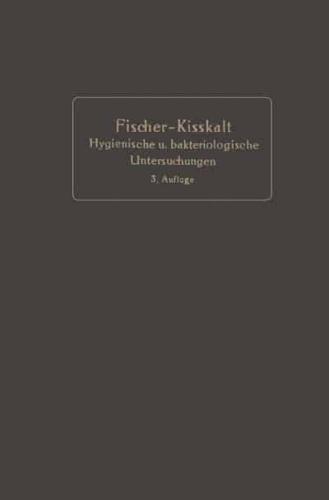 Fischer-Kisskalt
Hygienische u. bakteriologische Untersuchungen
3. Auflage